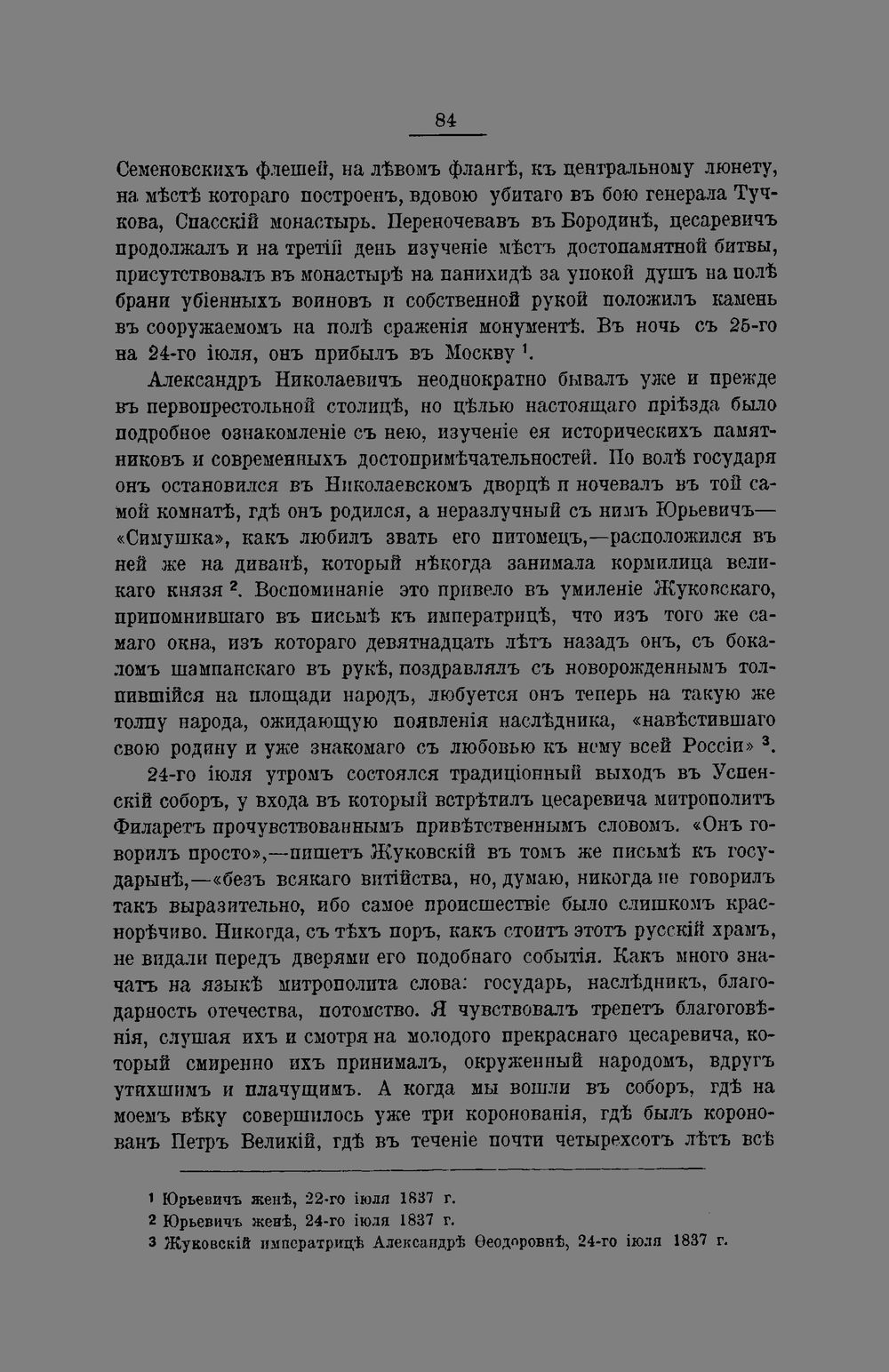 84

Семеновскихъ флешей, на лѣвомъ флангѣ, къ центральному люнету, на мѣстѣ котораго построенъ, вдовою убитаго въ бою генерала Тучкова, Спасскій монастырь. Переночевавъ въ Бородинѣ, цесаревичъ продолжалъ и на третій день изученіе мѣстъ достопамятной битвы, присутствовалъ въ монастырѣ на панихидѣ за упокой душъ на полѣ брани убіенныхъ воиновъ и собственной рукой положилъ камень въ сооружаемомъ на полѣ сраженія монументѣ. Въ ночь съ 25-го на 24-го іюля, онъ прибылъ въ Москву $^1$.

Александръ Николаевичъ неоднократно бывалъ уже и прежде въ первопрестольной столицѣ, но цѣлью настоящаго пріѣзда было подробное ознакомленіе съ нею, изученіе ея историческихъ памятниковъ и современныхъ достопримѣчательностей. По волѣ государя онъ остановился въ Николаевскомъ дворцѣ и ночевалъ въ той самой комнатѣ, гдѣ онъ родился, а неразлучный съ нимъ Юрьевичъ—«Симушка», какъ любилъ звать его питомецъ,—расположился въ ней же на диванѣ, который нѣкогда занимала кормилица великаго князя $^2$. Воспоминаніе это привело въ умиленіе Жуковскаго, припомнившаго въ письмѣ къ императрицѣ, что изъ того же самаго окна, изъ котораго девятнадцать лѣтъ назадъ онъ, съ бокаломъ шампанскаго въ рукѣ, поздравлялъ съ новорожденнымъ толпившійся на площади народъ, любуется онъ теперь на такую же толпу народа, ожидающую появленія наслѣдника, «навѣстившаго свою родину и уже знакомаго съ любовью къ нему всей Россіи» $^3$.

24-го іюля утромъ состоялся традиціонный выходъ въ Успенскій соборъ, у входа въ который встрѣтилъ цесаревича митрополитъ Филаретъ прочувствованнымъ привѣтственнымъ словомъ. «Онъ говорилъ просто»,—пишетъ Жуковскій въ томъ же письмѣ къ государынѣ,—«безъ всякаго витійства, но, думаю, никогда не говорилъ такъ выразительно, ибо самое происшествіе было слишкомъ краснорѣчиво. Никогда, съ тѣхъ поръ, какъ стоитъ этотъ русскій храмъ, не видали передъ дверями его подобнаго событія. Какъ много значатъ на языкѣ митрополита слова: государь, наслѣдникъ, благодарность отечества, потомство. Я чувствовалъ трепетъ благоговѣнія, слушая ихъ и смотря на молодого прекраснаго цесаревича, который смиренно ихъ принималъ, окруженный народомъ, вдругъ утихшимъ и плачущимъ. А когда мы вошли въ соборъ, гдѣ на моемъ вѣку совершилось уже три коронованія, гдѣ былъ коронованъ Петръ Великій, гдѣ въ теченіе почти четырехсотъ лѣтъ всѣ

$^1$ Юрьевичъ женѣ, 22-го іюля 1837 г.
$^2$ Юрьевичъ женѣ, 24-го іюля 1837 г.
$^3$ Жуковскій императрицѣ Александрѣ Ѳеодоровнѣ, 24-го іюля 1837 г.